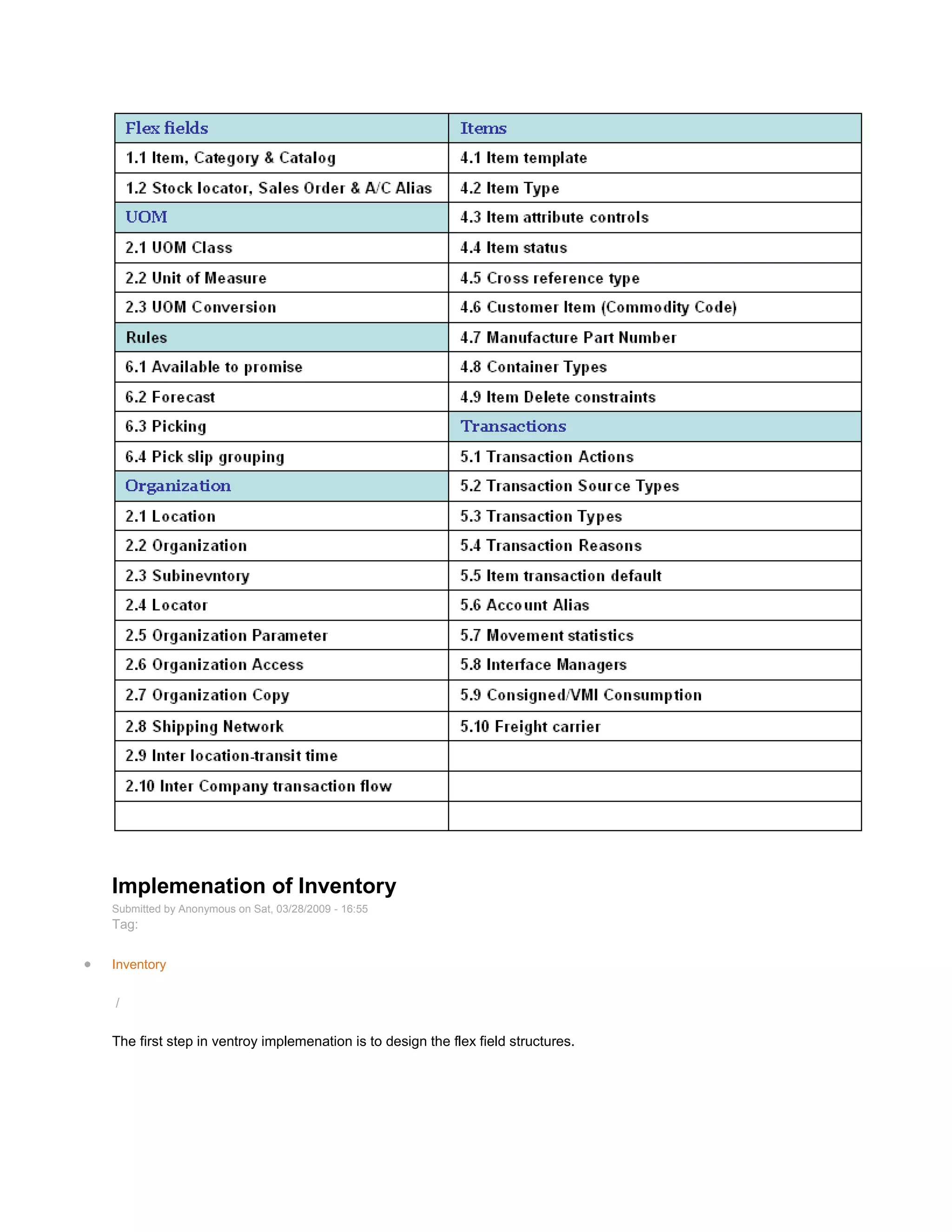 | Flex fields | Items |
|---|---|
| 1.1 Item, Category & Catalog | 4.1 Item template |
| 1.2 Stock locator, Sales Order & A/C Alias | 4.2 Item Type |
| UOM | 4.3 Item attribute controls |
| 2.1 UOM Class | 4.4 Item status |
| 2.2 Unit of Measure | 4.5 Cross reference type |
| 2.3 UOM Conversion | 4.6 Customer Item (Commodity Code) |
| Rules | 4.7 Manufacture Part Number |
| 6.1 Available to promise | 4.8 Container Types |
| 6.2 Forecast | 4.9 Item Delete constraints |
| 6.3 Picking | Transactions |
| 6.4 Pick slip grouping | 5.1 Transaction Actions |
| Organization | 5.2 Transaction Source Types |
| 2.1 Location | 5.3 Transaction Types |
| 2.2 Organization | 5.4 Transaction Reasons |
| 2.3 Subinevntory | 5.5 Item transaction default |
| 2.4 Locator | 5.6 Account Alias |
| 2.5 Organization Parameter | 5.7 Movement statistics |
| 2.6 Organization Access | 5.8 Interface Managers |
| 2.7 Organization Copy | 5.9 Consigned/VMI Consumption |
| 2.8 Shipping Network | 5.10 Freight carrier |
| 2.9 Inter location-transit time | |
| 2.10 Inter Company transaction flow | |
| | |

Implemenation of Inventory

Submitted by Anonymous on Sat, 03/28/2009 - 16:55
Tag:

Inventory

/

The first step in ventroy implemenation is to design the flex field structures.